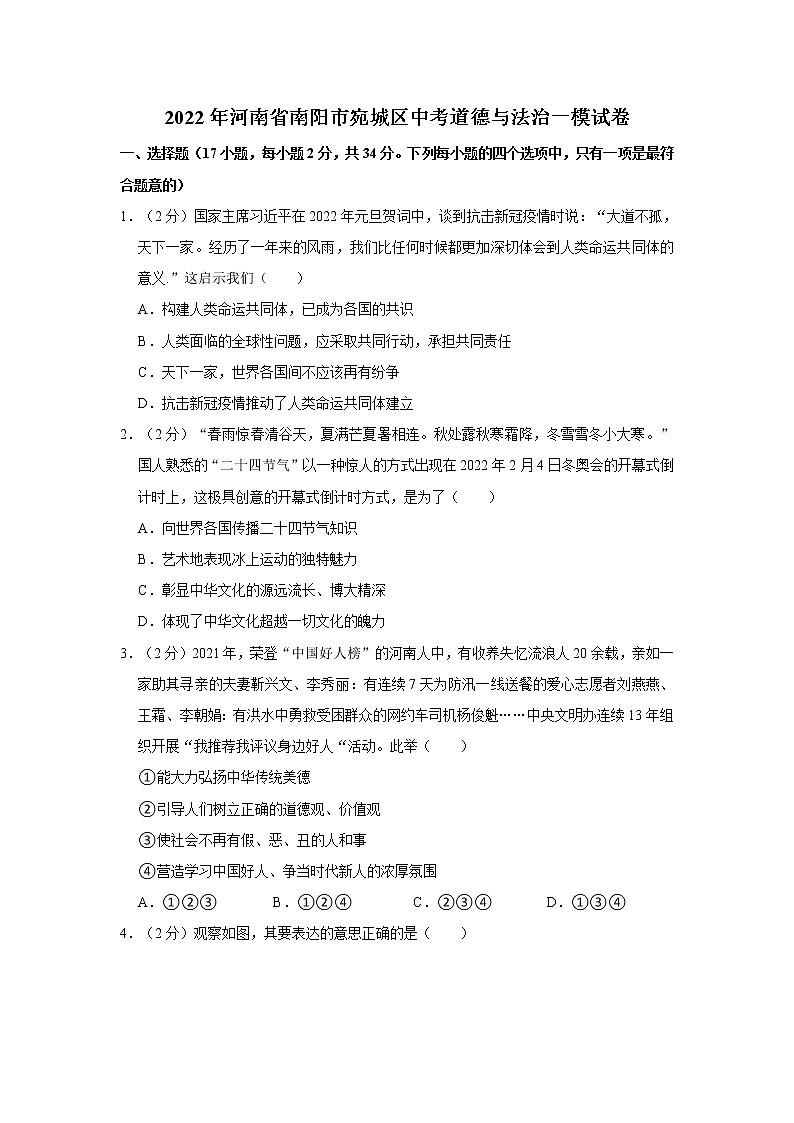 2022年河南省南阳市宛城区中考道德与法治一模试卷

一、选择题（17小题，每小题2分，共34分。下列每小题的四个选项中，只有一项是最符合题意的）

1．（2分）国家主席习近平在2022年元旦贺词中，谈到抗击新冠疫情时说：“大道不孤，天下一家。经历了一年来的风雨，我们比任何时候都更加深切体会到人类命运共同体的意义.”这启示我们（　　）

A．构建人类命运共同体，已成为各国的共识

B．人类面临的全球性问题，应采取共同行动，承担共同责任

C．天下一家，世界各国间不应该再有纷争

D．抗击新冠疫情推动了人类命运共同体建立

2．（2分）“春雨惊春清谷天，夏满芒夏暑相连。秋处露秋寒霜降，冬雪雪冬小大寒。”国人熟悉的“二十四节气”以一种惊人的方式出现在2022年2月4日冬奥会的开幕式倒计时上，这极具创意的开幕式倒计时方式，是为了（　　）

A．向世界各国传播二十四节气知识

B．艺术地表现冰上运动的独特魅力

C．彰显中华文化的源远流长、博大精深

D．体现了中华文化超越一切文化的魄力

3．（2分）2021年，荣登“中国好人榜”的河南人中，有收养失忆流浪人20余载，亲如一家助其寻亲的夫妻靳兴文、李秀丽：有连续7天为防汛一线送餐的爱心志愿者刘燕燕、王霜、李朝娟：有洪水中勇救受困群众的网约车司机杨俊魁……中央文明办连续13年组织开展“我推荐我评议身边好人“活动。此举（　　）

①能大力弘扬中华传统美德

②引导人们树立正确的道德观、价值观

③使社会不再有假、恶、丑的人和事

④营造学习中国好人、争当时代新人的浓厚氛围

A．①②③　　B．①②④　　C．②③④　　D．①③④

4．（2分）观察如图，其要表达的意思正确的是（　　）